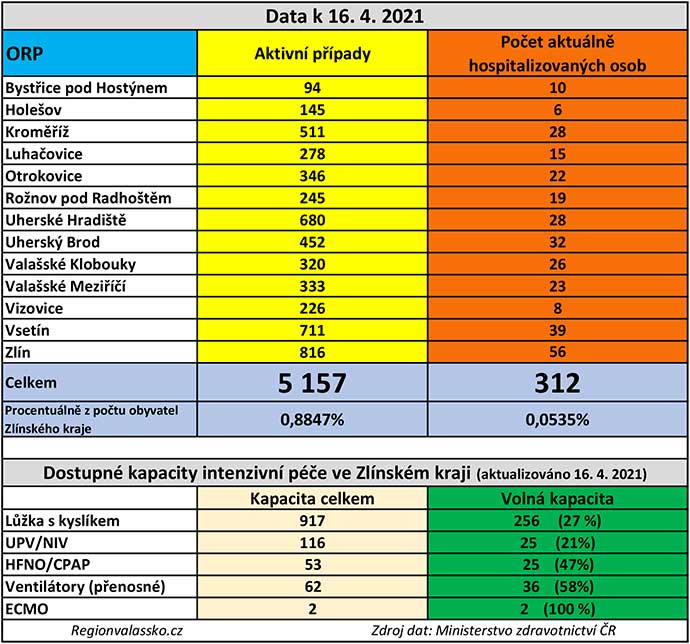 Data k 16. 4. 2021

| ORP | Aktivní případy | Počet aktuálně hospitalizovaných osob |
|---|---|---|
| Bystřice pod Hostýnem | 94 | 10 |
| Holešov | 145 | 6 |
| Kroměříž | 511 | 28 |
| Luhačovice | 278 | 15 |
| Otrokovice | 346 | 22 |
| Rožnov pod Radhoštěm | 245 | 19 |
| Uherské Hradiště | 680 | 28 |
| Uherský Brod | 452 | 32 |
| Valašské Klobouky | 320 | 26 |
| Valašské Meziříčí | 333 | 23 |
| Vizovice | 226 | 8 |
| Vsetín | 711 | 39 |
| Zlín | 816 | 56 |
| Celkem | 5 157 | 312 |
| Procentuálně z počtu obyvatel Zlínského kraje | 0,8847% | 0,0535% |

Dostupné kapacity intenzivní péče ve Zlínském kraji (aktualizováno 16. 4. 2021)

| | Kapacita celkem | Volná kapacita |
|---|---|---|
| Lůžka s kyslíkem | 917 | 256 (27 %) |
| UPV/NIV | 116 | 25 (21%) |
| HFNO/CPAP | 53 | 25 (47%) |
| Ventilátory (přenosné) | 62 | 36 (58%) |
| ECMO | 2 | 2 (100 %) |

Regionvalassko.cz

Zdroj dat: Ministerstvo zdravotnictví ČR